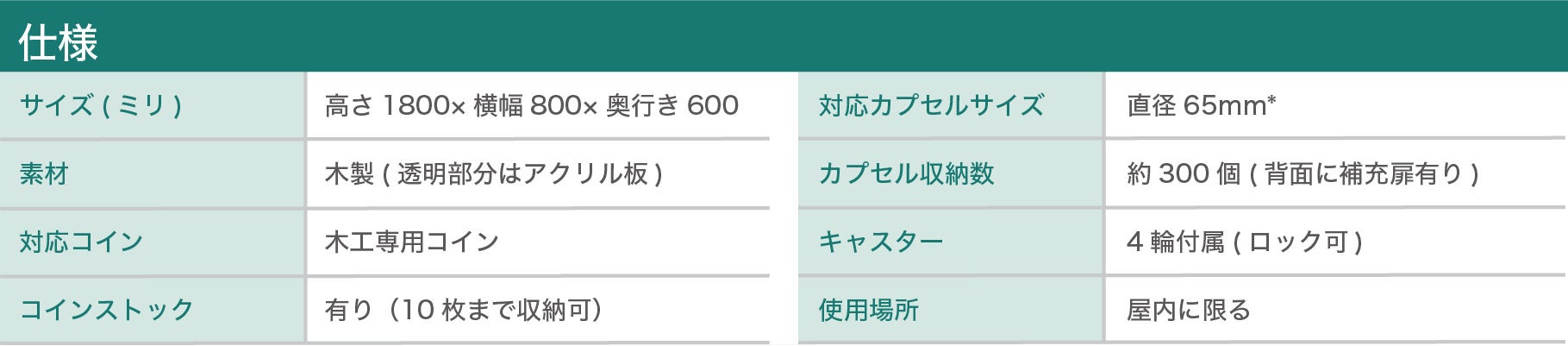 仕様

| サイズ ( ミリ ) | 高さ 1800× 横幅 800× 奥行き 600 |
|---|---|
| 素材 | 木製 ( 透明部分はアクリル板 ) |
| 対応コイン | 木工専用コイン |
| コインストック | 有り（10 枚まで収納可） |

| 対応カプセルサイズ | 直径 65mm* |
|---|---|
| カプセル収納数 | 約 300 個 ( 背面に補充扉有り ) |
| キャスター | 4 輪付属 ( ロック可 ) |
| 使用場所 | 屋内に限る |